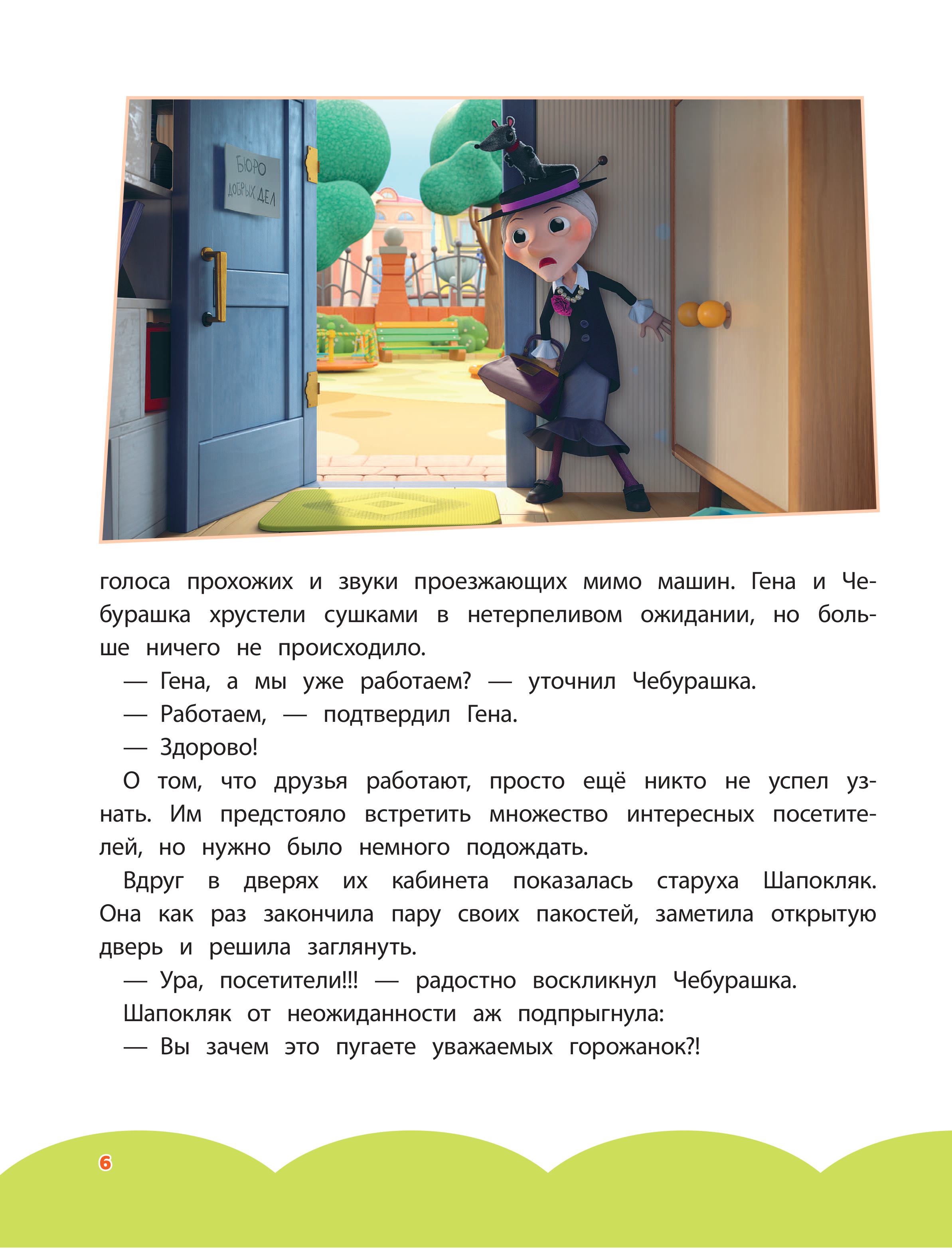 БЮРО ДОБРЫХ ДЕЛ

голоса прохожих и звуки проезжающих мимо машин. Гена и Чебурашка хрустели сушками в нетерпеливом ожидании, но больше ничего не происходило.

— Гена, а мы уже работаем? — уточнил Чебурашка.

— Работаем, — подтвердил Гена.

— Здорово!

О том, что друзья работают, просто ещё никто не успел узнать. Им предстояло встретить множество интересных посетителей, но нужно было немного подождать.

Вдруг в дверях их кабинета показалась старуха Шапокляк. Она как раз закончила пару своих пакостей, заметила открытую дверь и решила заглянуть.

— Ура, посетители!!! — радостно воскликнул Чебурашка.

Шапокляк от неожиданности аж подпрыгнула:

— Вы зачем это пугаете уважаемых горожанок?!

6